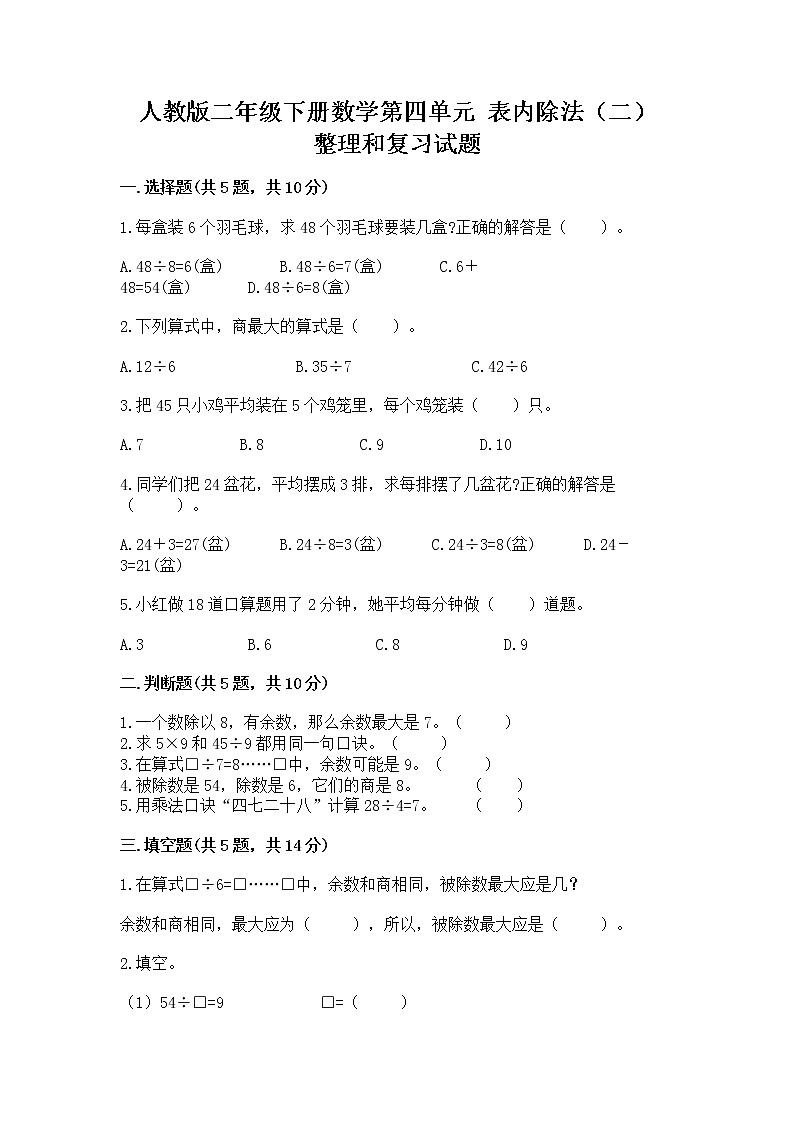 人教版二年级下册数学第四单元 表内除法（二）整理和复习试题

一.选择题(共5题，共10分)

1.每盒装6个羽毛球，求48个羽毛球要装几盒?正确的解答是（　　）。

A.48÷8=6(盒)　　B.48÷6=7(盒)　　C.6+48=54(盒)　　D.48÷6=8(盒)

2.下列算式中，商最大的算式是（　　）。

A.12÷6　　B.35÷7　　C.42÷6

3.把45只小鸡平均装在5个鸡笼里，每个鸡笼装（　　）只。

A.7　　B.8　　C.9　　D.10

4.同学们把24盆花，平均摆成3排，求每排摆了几盆花?正确的解答是（　　）。

A.24+3=27(盆)　　B.24÷8=3(盆)　　C.24÷3=8(盆)　　D.24-3=21(盆)

5.小红做18道口算题用了2分钟，她平均每分钟做（　　）道题。

A.3　　B.6　　C.8　　D.9

二.判断题(共5题，共10分)

1.一个数除以8，有余数，那么余数最大是7。（　　）
2.求5×9和45÷9都用同一句口诀。（　　）
3.在算式□÷7=8……□中，余数可能是9。（　　）
4.被除数是54，除数是6，它们的商是8。　　（　　）
5.用乘法口诀“四七二十八”计算28÷4=7。　　（　　）

三.填空题(共5题，共14分)

1.在算式□÷6=□……□中，余数和商相同，被除数最大应是几?

余数和商相同，最大应为（　　），所以，被除数最大应是（　　）。

2.填空。

（1）54÷□=9　　　□=（　　）